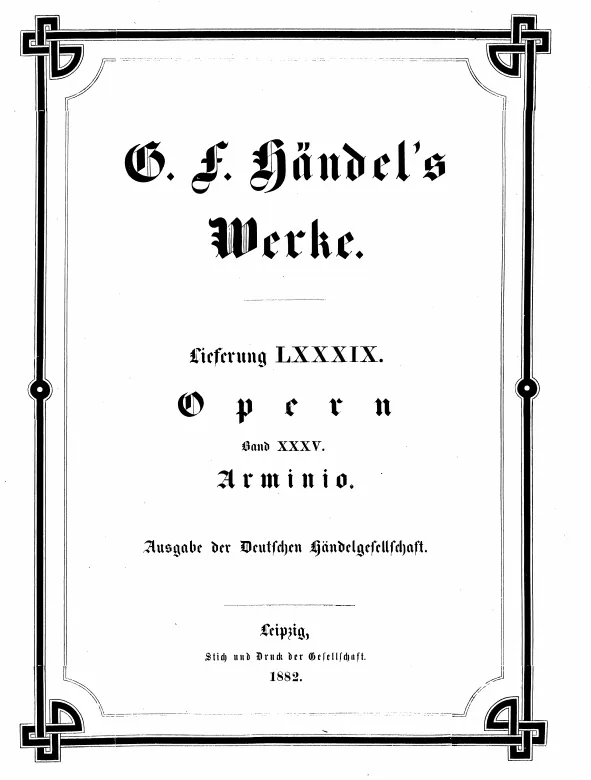 G. F. Händel's

Werke.

Lieferung LXXXIX.

Opern

Band XXXV.

Arminio.

Ausgabe der Deutschen Händelgesellschaft.

Leipzig,

Stich und Druck der Gesellschaft.

1882.